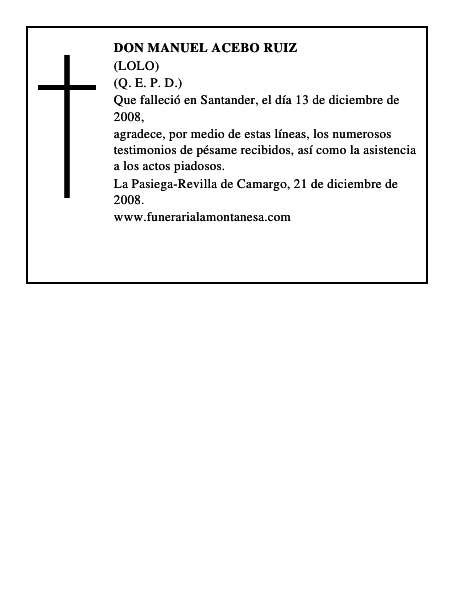 DON MANUEL ACEBO RUIZ
(LOLO)
(Q. E. P. D.)
Que falleció en Santander, el día 13 de diciembre de 2008,
agradece, por medio de estas líneas, los numerosos testimonios de pésame recibidos, así como la asistencia a los actos piadosos.
La Pasiega-Revilla de Camargo, 21 de diciembre de 2008.
www.funerarialamontanesa.com